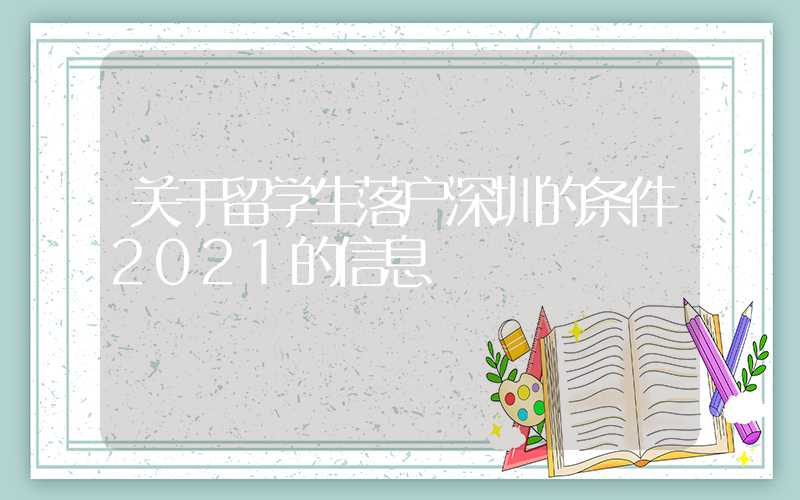 关于留学生落户深圳的条件2021的信息